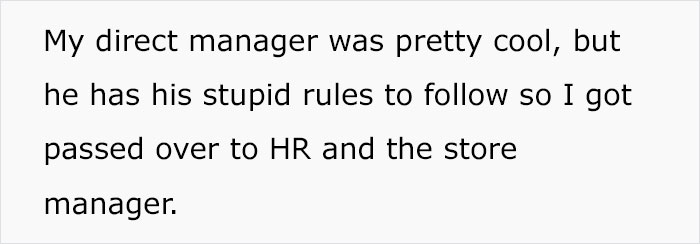 My direct manager was pretty cool, but he has his stupid rules to follow so I got passed over to HR and the store manager.